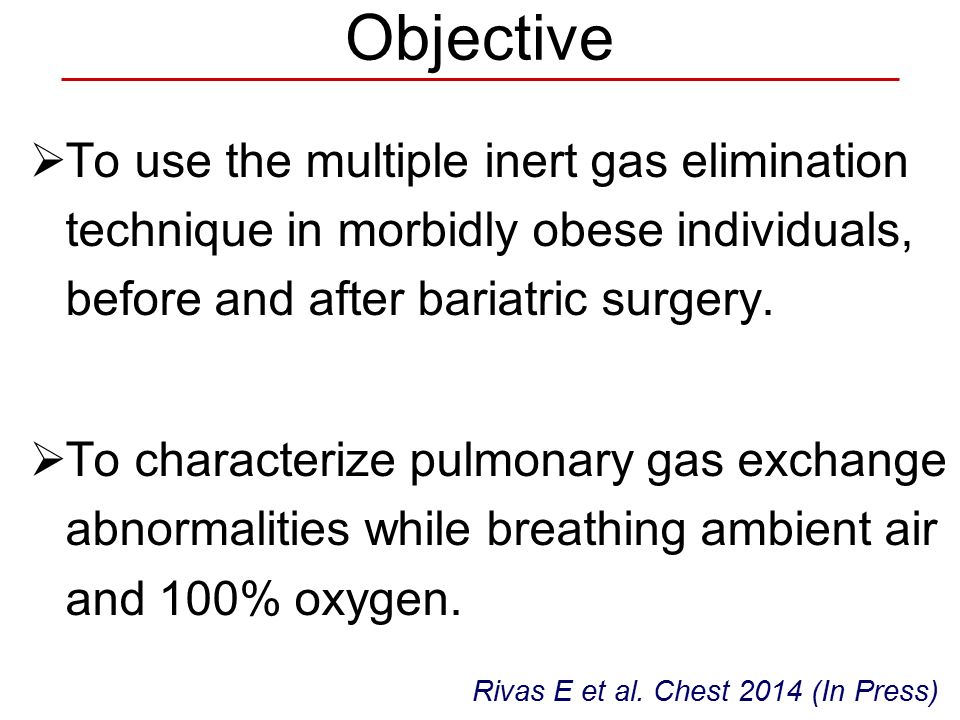 Objective

➢To use the multiple inert gas elimination technique in morbidly obese individuals, before and after bariatric surgery.

➢To characterize pulmonary gas exchange abnormalities while breathing ambient air and 100% oxygen.

Rivas E et al. Chest 2014 (In Press)